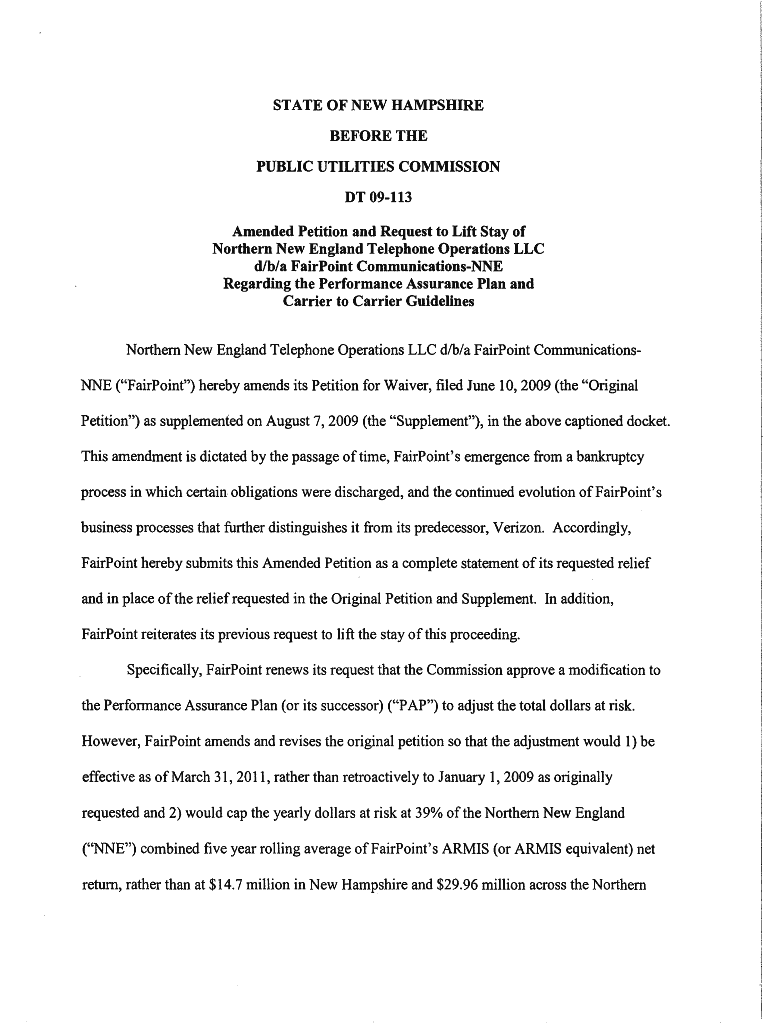 STATE OF NEW HAMPSHIRE

BEFORE THE

PUBLIC UTILITIES COMMISSION

DT 09-113

Amended Petition and Request to Lift Stay of Northern New England Telephone Operations LLC d/b/a FairPoint Communications-NNE Regarding the Performance Assurance Plan and Carrier to Carrier Guidelines

Northern New England Telephone Operations LLC d/b/a FairPoint Communications-NNE ("FairPoint") hereby amends its Petition for Waiver, filed June 10, 2009 (the "Original Petition") as supplemented on August 7, 2009 (the "Supplement"), in the above captioned docket. This amendment is dictated by the passage of time, FairPoint's emergence from a bankruptcy process in which certain obligations were discharged, and the continued evolution of FairPoint's business processes that further distinguishes it from its predecessor, Verizon. Accordingly, FairPoint hereby submits this Amended Petition as a complete statement of its requested relief and in place of the relief requested in the Original Petition and Supplement. In addition, FairPoint reiterates its previous request to lift the stay of this proceeding.

Specifically, FairPoint renews its request that the Commission approve a modification to the Performance Assurance Plan (or its successor) ("PAP") to adjust the total dollars at risk. However, FairPoint amends and revises the original petition so that the adjustment would 1) be effective as of March 31, 2011, rather than retroactively to January 1, 2009 as originally requested and 2) would cap the yearly dollars at risk at 39% of the Northern New England ("NNE") combined five year rolling average of FairPoint's ARMIS (or ARMIS equivalent) net return, rather than at $14.7 million in New Hampshire and $29.96 million across the Northern